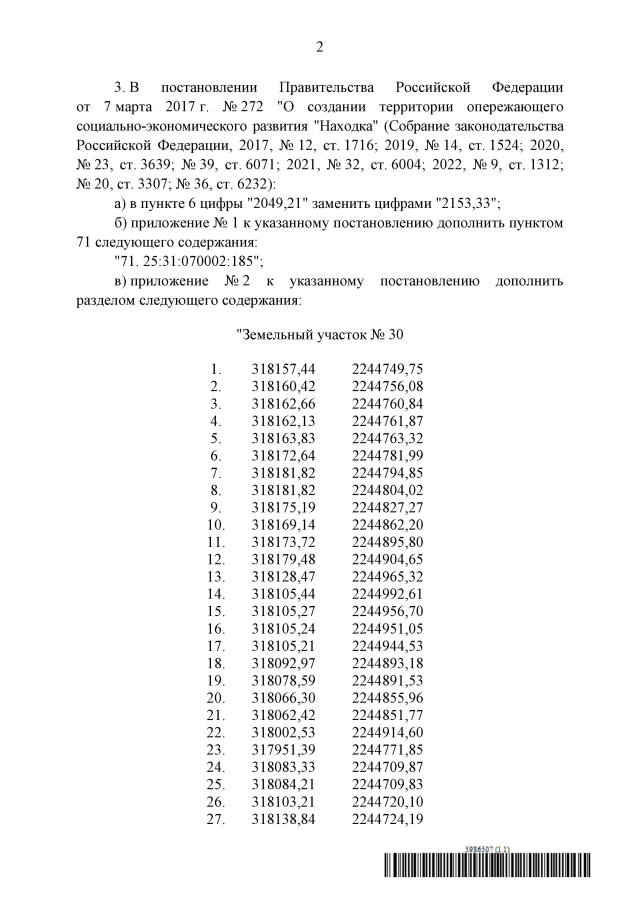 2

3. В постановлении Правительства Российской Федерации от 7 марта 2017 г. № 272 "О создании территории опережающего социально-экономического развития "Находка" (Собрание законодательства Российской Федерации, 2017, № 12, ст. 1716; 2019, № 14, ст. 1524; 2020, № 23, ст. 3639; № 39, ст. 6071; 2021, № 32, ст. 6004; 2022, № 9, ст. 1312; № 20, ст. 3307; № 36, ст. 6232):

а) в пункте 6 цифры "2049,21" заменить цифрами "2153,33";

б) приложение № 1 к указанному постановлению дополнить пунктом 71 следующего содержания:

"71. 25:31:070002:185";

в) приложение № 2 к указанному постановлению дополнить разделом следующего содержания:

"Земельный участок № 30

| | | |
|---|---|---|
| 1. | 318157,44 | 2244749,75 |
| 2. | 318160,42 | 2244756,08 |
| 3. | 318162,66 | 2244760,84 |
| 4. | 318162,13 | 2244761,87 |
| 5. | 318163,83 | 2244763,32 |
| 6. | 318172,64 | 2244781,99 |
| 7. | 318181,82 | 2244794,85 |
| 8. | 318181,82 | 2244804,02 |
| 9. | 318175,19 | 2244827,27 |
| 10. | 318169,14 | 2244862,20 |
| 11. | 318173,72 | 2244895,80 |
| 12. | 318179,48 | 2244904,65 |
| 13. | 318128,47 | 2244965,32 |
| 14. | 318105,44 | 2244992,61 |
| 15. | 318105,27 | 2244956,70 |
| 16. | 318105,24 | 2244951,05 |
| 17. | 318105,21 | 2244944,53 |
| 18. | 318092,97 | 2244893,18 |
| 19. | 318078,59 | 2244891,53 |
| 20. | 318066,30 | 2244855,96 |
| 21. | 318062,42 | 2244851,77 |
| 22. | 318002,53 | 2244914,60 |
| 23. | 317951,39 | 2244771,85 |
| 24. | 318083,33 | 2244709,87 |
| 25. | 318084,21 | 2244709,83 |
| 26. | 318103,21 | 2244720,10 |
| 27. | 318138,84 | 2244724,19 |

5986507 (1.1)